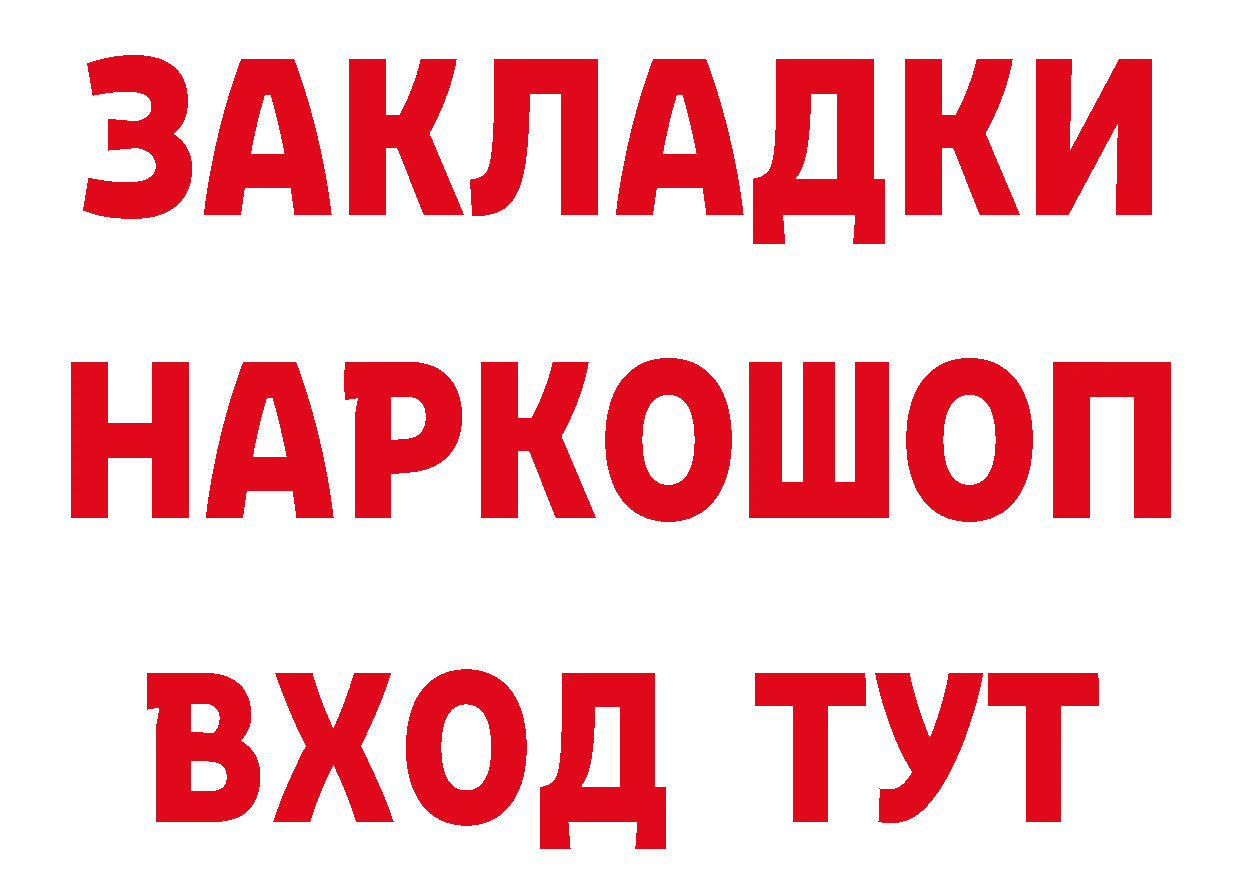 ЗАКЛАДКИ НАРКОШОП ВХОД ТУТ